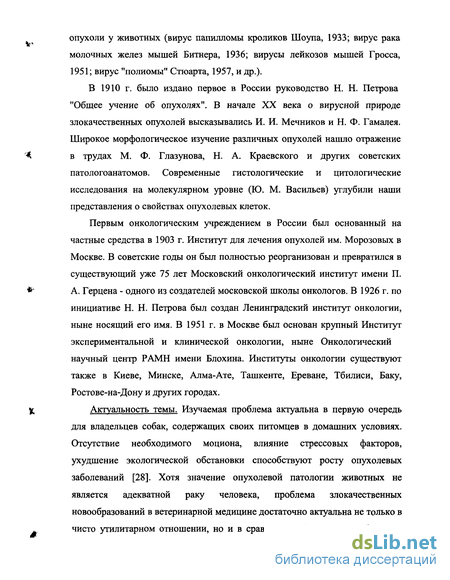 опухоли у животных (вирус папилломы кроликов Шоупа, 1933; вирус рака молочных желез мышей Битнера, 1936; вирусы лейкозов мышей Гросса, 1951; вирус "полиомы" Стюарта, 1957, и др.).

В 1910 г. было издано первое в России руководство Н. Н. Петрова "Общее учение об опухолях". В начале XX века о вирусной природе злокачественных опухолей высказывались И. И. Мечников и Н. Ф. Гамалея. Широкое морфологическое изучение различных опухолей нашло отражение в трудах М. Ф. Глазунова, Н. А. Краевского и других советских патологоанатомов. Современные гистологические и цитологические исследования на молекулярном уровне (Ю. М. Васильев) углубили наши представления о свойствах опухолевых клеток.

Первым онкологическим учреждением в России был основанный на частные средства в 1903 г. Институт для лечения опухолей им. Морозовых в Москве. В советские годы он был полностью реорганизован и превратился в существующий уже 75 лет Московский онкологический институт имени П. А. Герцена - одного из создателей московской школы онкологов. В 1926 г. по инициативе Н. Н. Петрова был создан Ленинградский институт онкологии, ныне носящий его имя. В 1951 г. в Москве был основан крупный Институт экспериментальной и клинической онкологии, ныне Онкологический научный центр РАМН имени Блохина. Институты онкологии существуют также в Киеве, Минске, Алма-Ате, Ташкенте, Ереване, Тбилиси, Баку, Ростове-на-Дону и других городах.

Актуальность темы. Изучаемая проблема актуальна в первую очередь для владельцев собак, содержащих своих питомцев в домашних условиях. Отсутствие необходимого моциона, влияние стрессовых факторов, ухудшение экологической обстановки способствуют росту опухолевых заболеваний [28]. Хотя значение опухолевой патологии животных не является адекватной раку человека, проблема злокачественных новообразований в ветеринарной медицине достаточно актуальна не только в чисто утилитарном отношении, но и в срав

dsLib.net
библиотека диссертаций